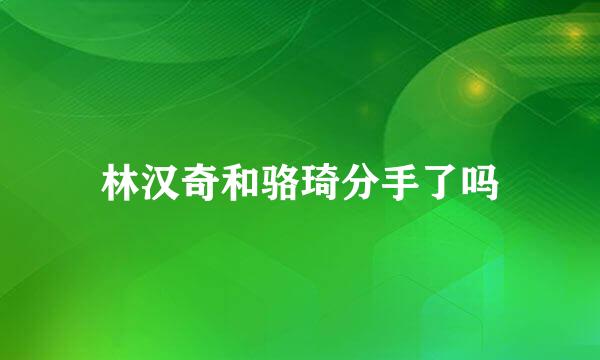 林汉奇和骆琦分手了吗